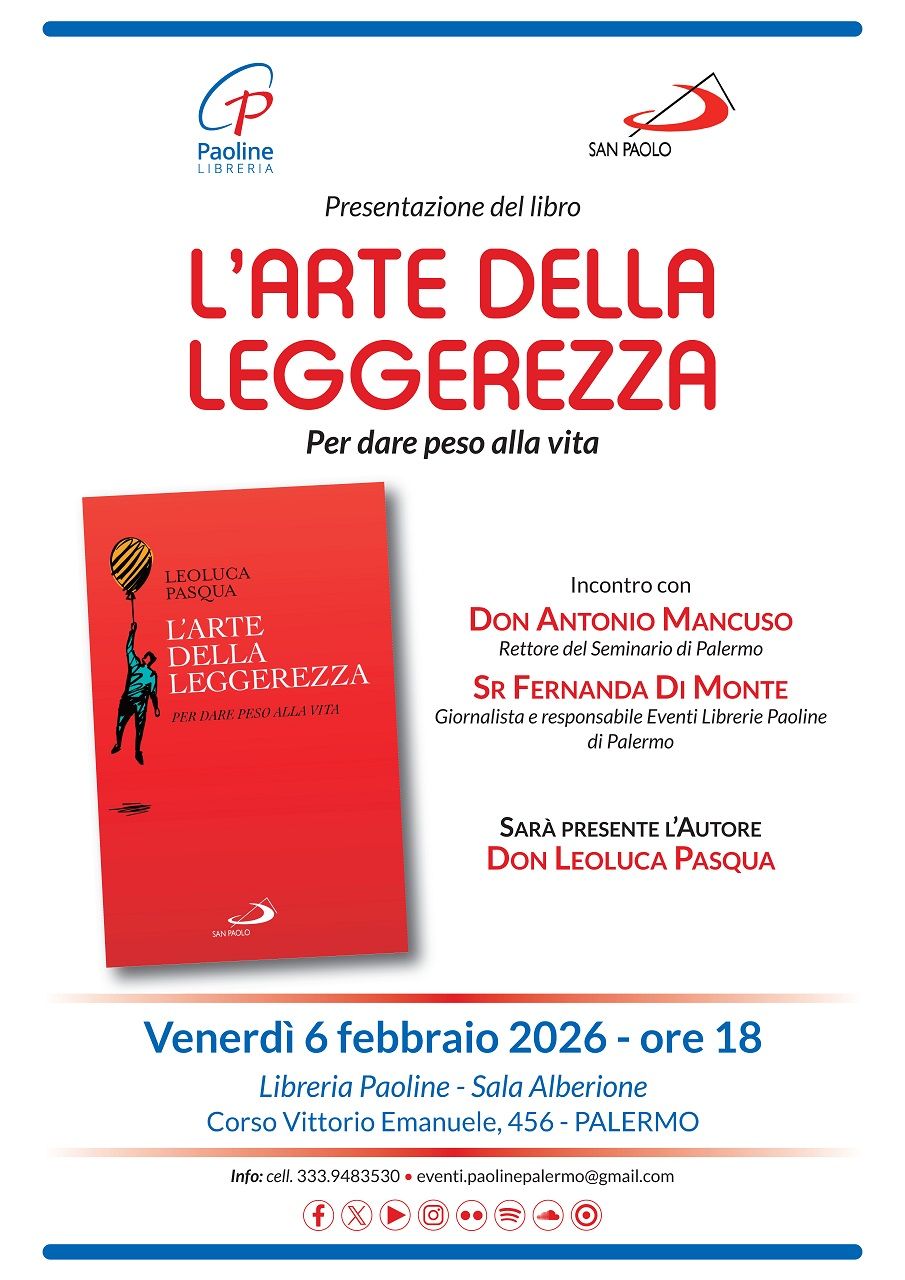 Paoline
LIBRERIA

SAN PAOLO

Presentazione del libro

L'ARTE DELLA LEGGEREZZA

Per dare peso alla vita

LEOLUCA PASQUA
L'ARTE DELLA LEGGEREZZA
PER DARE PESO ALLA VITA
SAN PAOLO

Incontro con
DON ANTONIO MANCUSO
Rettore del Seminario di Palermo
SR FERNANDA DI MONTE
Giornalista e responsabile Eventi Librerie Paoline di Palermo

SARÀ PRESENTE L'AUTORE
DON LEOLUCA PASQUA

Venerdì 6 febbraio 2026 - ore 18
Libreria Paoline - Sala Alberione
Corso Vittorio Emanuele, 456 - PALERMO

Info: cell. 333.9483530 • eventi.paolinepalermo@gmail.com